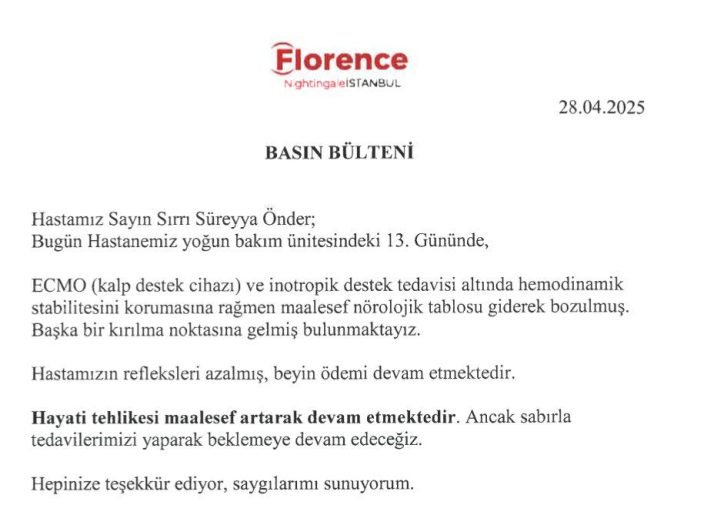 Florence
NightingaleISTANBUL

28.04.2025

BASIN BÜLTENİ

Hastamız Sayın Sırrı Süreyya Önder;
Bugün Hastanemiz yoğun bakım ünitesindeki 13. Gününde,

ECMO (kalp destek cihazı) ve inotropik destek tedavisi altında hemodinamik stabilitesini korumasına rağmen maalesef nörolojik tablosu giderek bozulmuş. Başka bir kırılma noktasına gelmiş bulunmaktayız.

Hastamızın refleksleri azalmış, beyin ödemi devam etmektedir.

Hayati tehlikesi maalesef artarak devam etmektedir. Ancak sabırla tedavilerimizi yaparak beklemeye devam edeceğiz.

Hepinize teşekkür ediyor, saygılarımı sunuyorum.